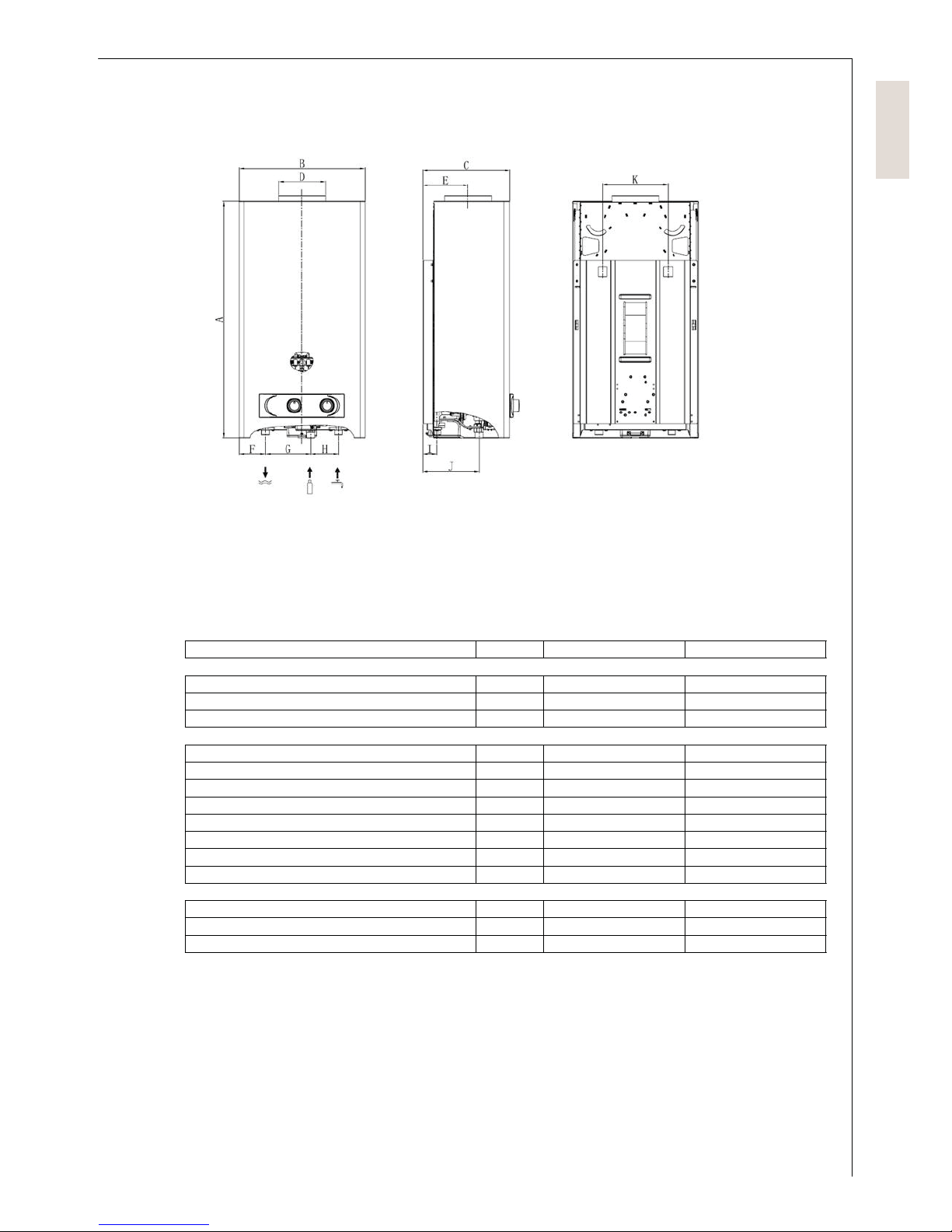 B
D
A
F
G
H
C
E
I
J
K